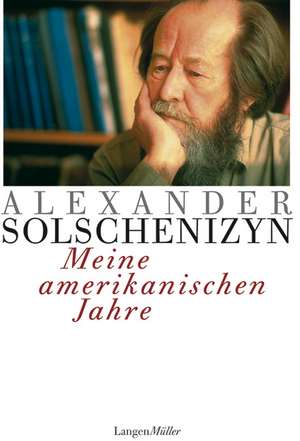 ALEXANDER
SOLSCHENIZYN
Meine
amerikanischen
Jahre

LangenMüller